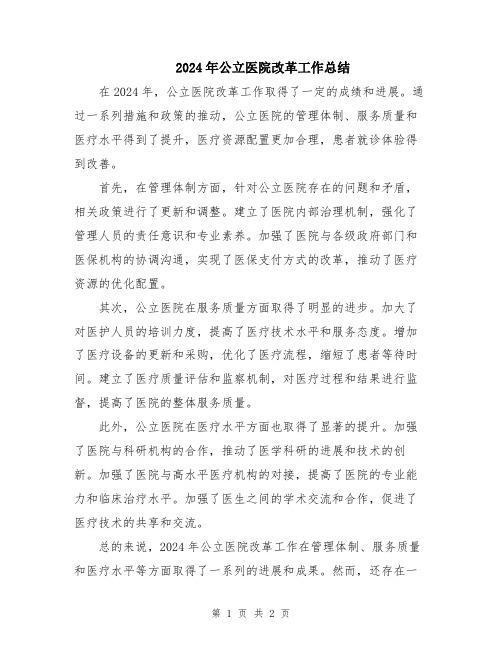 2024年公立医院改革工作总结

在2024年，公立医院改革工作取得了一定的成绩和进展。通过一系列措施和政策的推动，公立医院的管理体制、服务质量和医疗水平得到了提升，医疗资源配置更加合理，患者就诊体验得到改善。

首先，在管理体制方面，针对公立医院存在的问题和矛盾，相关政策进行了更新和调整。建立了医院内部治理机制，强化了管理人员的责任意识和专业素养。加强了医院与各级政府部门和医保机构的协调沟通，实现了医保支付方式的改革，推动了医疗资源的优化配置。

其次，公立医院在服务质量方面取得了明显的进步。加大了对医护人员的培训力度，提高了医疗技术水平和服务态度。增加了医疗设备的更新和采购，优化了医疗流程，缩短了患者等待时间。建立了医疗质量评估和监察机制，对医疗过程和结果进行监督，提高了医院的整体服务质量。

此外，公立医院在医疗水平方面也取得了显著的提升。加强了医院与科研机构的合作，推动了医学科研的进展和技术的创新。加强了医院与高水平医疗机构的对接，提高了医院的专业能力和临床治疗水平。加强了医生之间的学术交流和合作，促进了医疗技术的共享和交流。

总的来说，2024年公立医院改革工作在管理体制、服务质量和医疗水平等方面取得了一系列的进展和成果。然而，还存在一

第 1 页 共 2 页